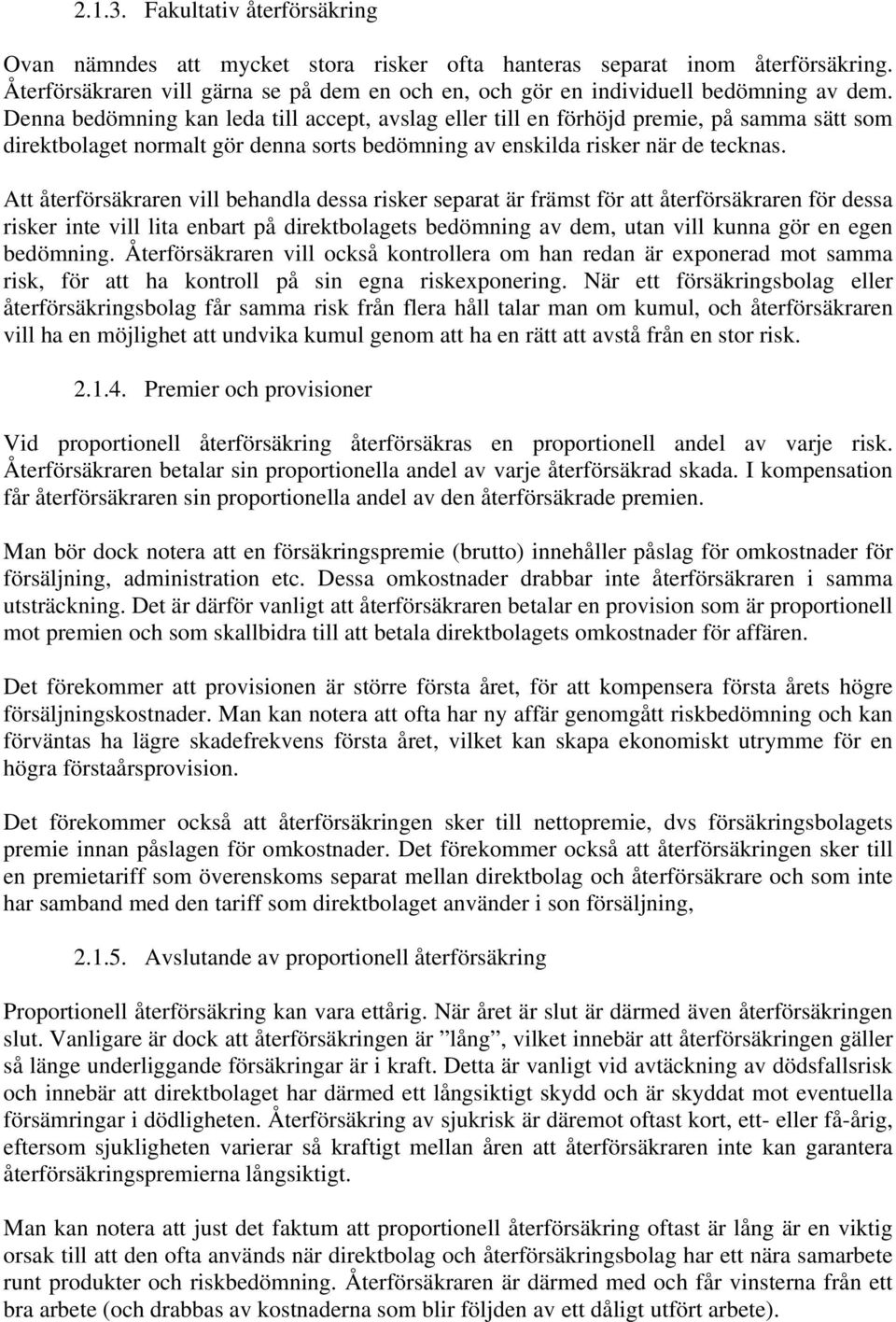 2.1.3. Fakultativ återförsäkring

Ovan nämndes att mycket stora risker ofta hanteras separat inom återförsäkring. Återförsäkraren vill gärna se på dem en och en, och gör en individuell bedömning av dem. Denna bedömning kan leda till accept, avslag eller till en förhöjd premie, på samma sätt som direktbolaget normalt gör denna sorts bedömning av enskilda risker när de tecknas.

Att återförsäkraren vill behandla dessa risker separat är främst för att återförsäkraren för dessa risker inte vill lita enbart på direktbolagets bedömning av dem, utan vill kunna gör en egen bedömning. Återförsäkraren vill också kontrollera om han redan är exponerad mot samma risk, för att ha kontroll på sin egna riskexponering. När ett försäkringsbolag eller återförsäkringsbolag får samma risk från flera håll talar man om kumul, och återförsäkraren vill ha en möjlighet att undvika kumul genom att ha en rätt att avstå från en stor risk.

2.1.4. Premier och provisioner

Vid proportionell återförsäkring återförsäkras en proportionell andel av varje risk. Återförsäkraren betalar sin proportionella andel av varje återförsäkrad skada. I kompensation får återförsäkraren sin proportionella andel av den återförsäkrade premien.

Man bör dock notera att en försäkringspremie (brutto) innehåller påslag för omkostnader för försäljning, administration etc. Dessa omkostnader drabbar inte återförsäkraren i samma utsträckning. Det är därför vanligt att återförsäkraren betalar en provision som är proportionell mot premien och som skallbidra till att betala direktbolagets omkostnader för affären.

Det förekommer att provisionen är större första året, för att kompensera första årets högre försäljningskostnader. Man kan notera att ofta har ny affär genomgått riskbedömning och kan förväntas ha lägre skadefrekvens första året, vilket kan skapa ekonomiskt utrymme för en högra förstaårsprovision.

Det förekommer också att återförsäkringen sker till nettopremie, dvs försäkringsbolagets premie innan påslagen för omkostnader. Det förekommer också att återförsäkringen sker till en premietariff som överenskoms separat mellan direktbolag och återförsäkrare och som inte har samband med den tariff som direktbolaget använder i son försäljning,

2.1.5. Avslutande av proportionell återförsäkring

Proportionell återförsäkring kan vara ettårig. När året är slut är därmed även återförsäkringen slut. Vanligare är dock att återförsäkringen är ”lång”, vilket innebär att återförsäkringen gäller så länge underliggande försäkringar är i kraft. Detta är vanligt vid avtäckning av dödsfallsrisk och innebär att direktbolaget har därmed ett långsiktigt skydd och är skyddat mot eventuella försämringar i dödligheten. Återförsäkring av sjukrisk är däremot oftast kort, ett- eller få-årig, eftersom sjukligheten varierar så kraftigt mellan åren att återförsäkraren inte kan garantera återförsäkringspremierna långsiktigt.

Man kan notera att just det faktum att proportionell återförsäkring oftast är lång är en viktig orsak till att den ofta används när direktbolag och återförsäkringsbolag har ett nära samarbete runt produkter och riskbedömning. Återförsäkraren är därmed med och får vinsterna från ett bra arbete (och drabbas av kostnaderna som blir följden av ett dåligt utfört arbete).